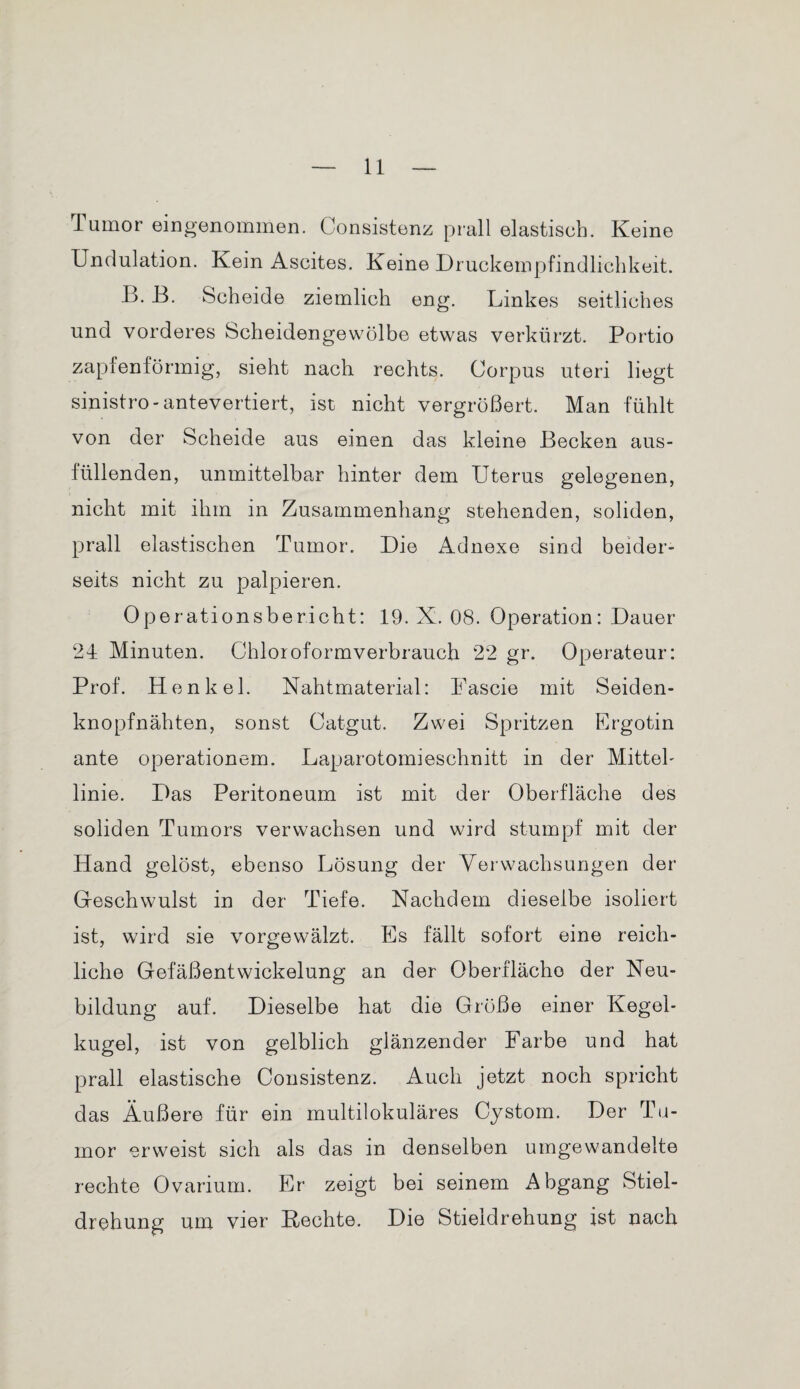 — 11 —

Tumor eingenommen. Consistenz prall elastisch. Keine Undulation. Kein Ascites. Keine Druckempfindlichkeit.

B. B. Scheide ziemlich eng. Linkes seitliches und vorderes Scheidengewölbe etwas verkürzt. Portio zapfenförmig, sieht nach rechts. Corpus uteri liegt sinistro-antevertiert, ist nicht vergrößert. Man fühlt von der Scheide aus einen das kleine Becken ausfüllenden, unmittelbar hinter dem Uterus gelegenen, nicht mit ihm in Zusammenhang stehenden, soliden, prall elastischen Tumor. Die Adnexe sind beiderseits nicht zu palpieren.

Operationsbericht: 19. X. 08. Operation: Dauer 24 Minuten. Chloroformverbrauch 22 gr. Operateur: Prof. Henkel. Nahtmaterial: Fascie mit Seidenknopfnähten, sonst Catgut. Zwei Spritzen Ergotin ante operationem. Laparotomieschnitt in der Mittellinie. Das Peritoneum ist mit der Oberfläche des soliden Tumors verwachsen und wird stumpf mit der Hand gelöst, ebenso Lösung der Verwachsungen der Geschwulst in der Tiefe. Nachdem dieselbe isoliert ist, wird sie vorgewälzt. Es fällt sofort eine reichliche Gefäßentwickelung an der Oberfläche der Neubildung auf. Dieselbe hat die Größe einer Kegelkugel, ist von gelblich glänzender Farbe und hat prall elastische Consistenz. Auch jetzt noch spricht das Äußere für ein multilokuläres Cystom. Der Tumor erweist sich als das in denselben umgewandelte rechte Ovarium. Er zeigt bei seinem Abgang Stieldrehung um vier Rechte. Die Stieldrehung ist nach